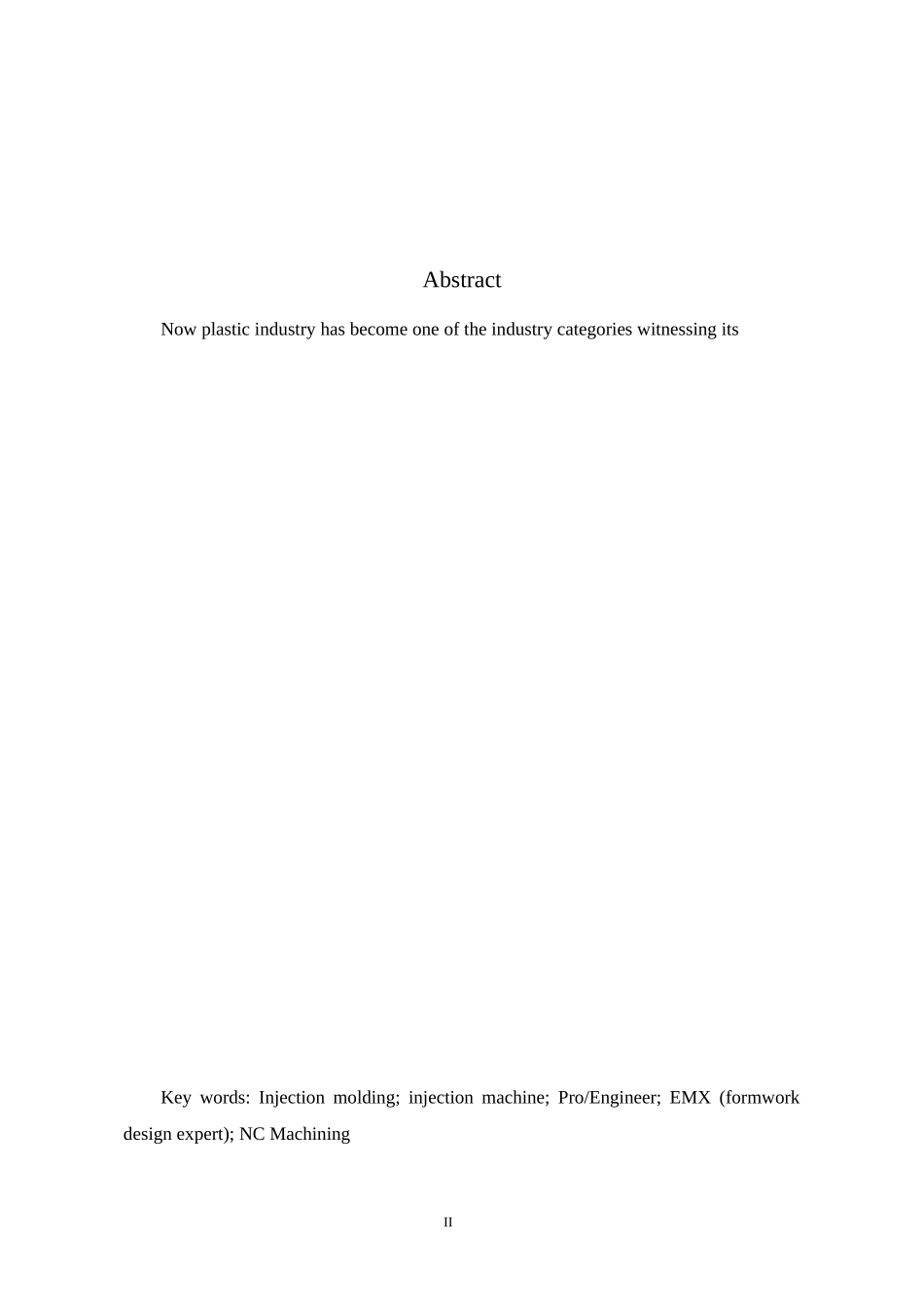 Abstract

Now plastic industry has become one of the industry categories witnessing its

Key words: Injection molding; injection machine; Pro/Engineer; EMX (formwork design expert); NC Machining

II